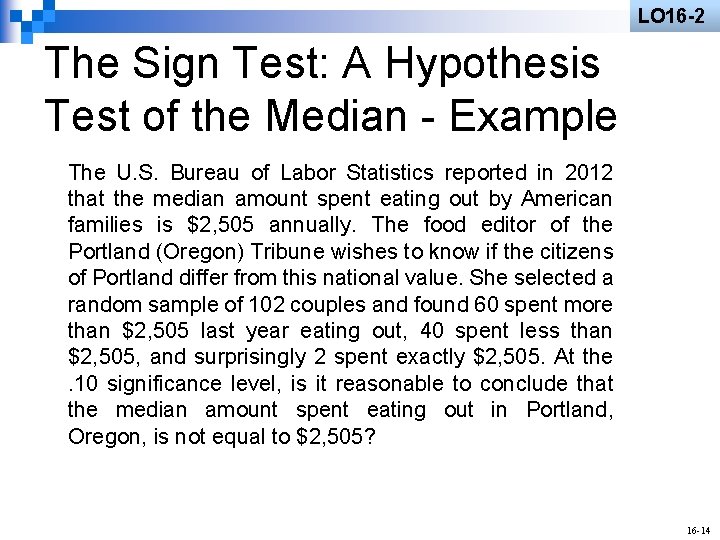 LO16-2

The Sign Test: A Hypothesis Test of the Median - Example

The U.S. Bureau of Labor Statistics reported in 2012 that the median amount spent eating out by American families is $2,505 annually. The food editor of the Portland (Oregon) Tribune wishes to know if the citizens of Portland differ from this national value. She selected a random sample of 102 couples and found 60 spent more than $2,505 last year eating out, 40 spent less than $2,505, and surprisingly 2 spent exactly $2,505. At the .10 significance level, is it reasonable to conclude that the median amount spent eating out in Portland, Oregon, is not equal to $2,505?

16-14